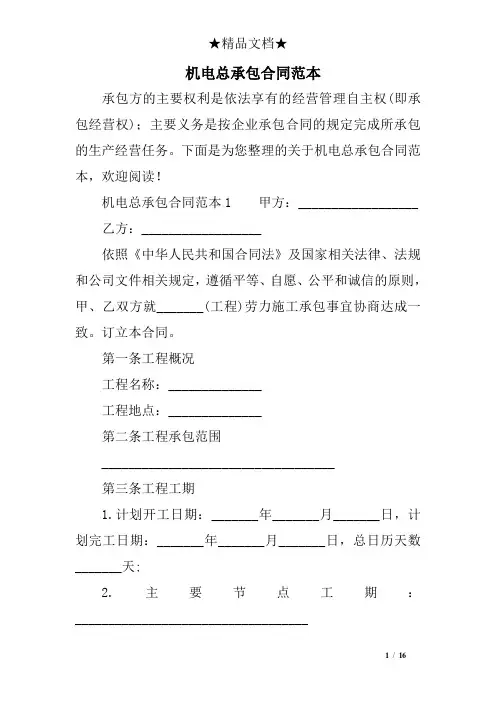 ★精品文档★

机电总承包合同范本

承包方的主要权利是依法享有的经营管理自主权(即承包经营权)；主要义务是按企业承包合同的规定完成所承包的生产经营任务。下面是为您整理的关于机电总承包合同范本，欢迎阅读！

机电总承包合同范本1　　甲方：__________________

乙方：__________________

依照《中华人民共和国合同法》及国家相关法律、法规和公司文件相关规定，遵循平等、自愿、公平和诚信的原则，甲、乙双方就_______(工程)劳力施工承包事宜协商达成一致。订立本合同。

第一条工程概况

工程名称：______________

工程地点：______________

第二条工程承包范围

___________________________________

第三条工程工期

1.计划开工日期：_______年_______月_______日，计划完工日期：_______年_______月_______日，总日历天数_______天；

2. 主要节点工期：___________________________________

1 / 16